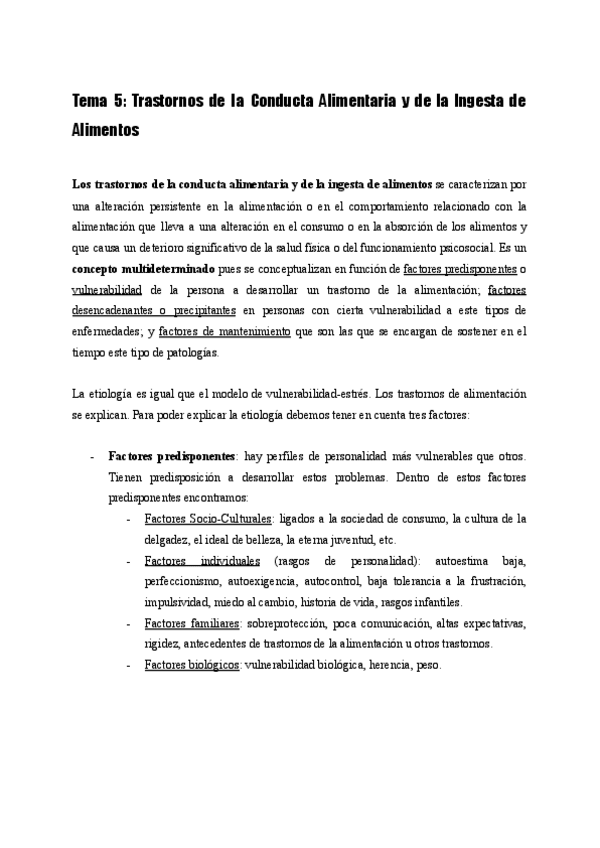 Tema 5: Trastornos de la Conducta Alimentaria y de la Ingesta de Alimentos

Los trastornos de la conducta alimentaria y de la ingesta de alimentos se caracterizan por una alteración persistente en la alimentación o en el comportamiento relacionado con la alimentación que lleva a una alteración en el consumo o en la absorción de los alimentos y que causa un deterioro significativo de la salud física o del funcionamiento psicosocial. Es un concepto multideterminado pues se conceptualizan en función de factores predisponentes o vulnerabilidad de la persona a desarrollar un trastorno de la alimentación; factores desencadenantes o precipitantes en personas con cierta vulnerabilidad a este tipos de enfermedades; y factores de mantenimiento que son las que se encargan de sostener en el tiempo este tipo de patologías.

La etiología es igual que el modelo de vulnerabilidad-estrés. Los trastornos de alimentación se explican. Para poder explicar la etiología debemos tener en cuenta tres factores:

- Factores predisponentes: hay perfiles de personalidad más vulnerables que otros. Tienen predisposición a desarrollar estos problemas. Dentro de estos factores predisponentes encontramos:
  - Factores Socio-Culturales: ligados a la sociedad de consumo, la cultura de la delgadez, el ideal de belleza, la eterna juventud, etc.
  - Factores individuales (rasgos de personalidad): autoestima baja, perfeccionismo, autoexigencia, autocontrol, baja tolerancia a la frustración, impulsividad, miedo al cambio, historia de vida, rasgos infantiles.
  - Factores familiares: sobreprotección, poca comunicación, altas expectativas, rigidez, antecedentes de trastornos de la alimentación u otros trastornos.
  - Factores biológicos: vulnerabilidad biológica, herencia, peso.